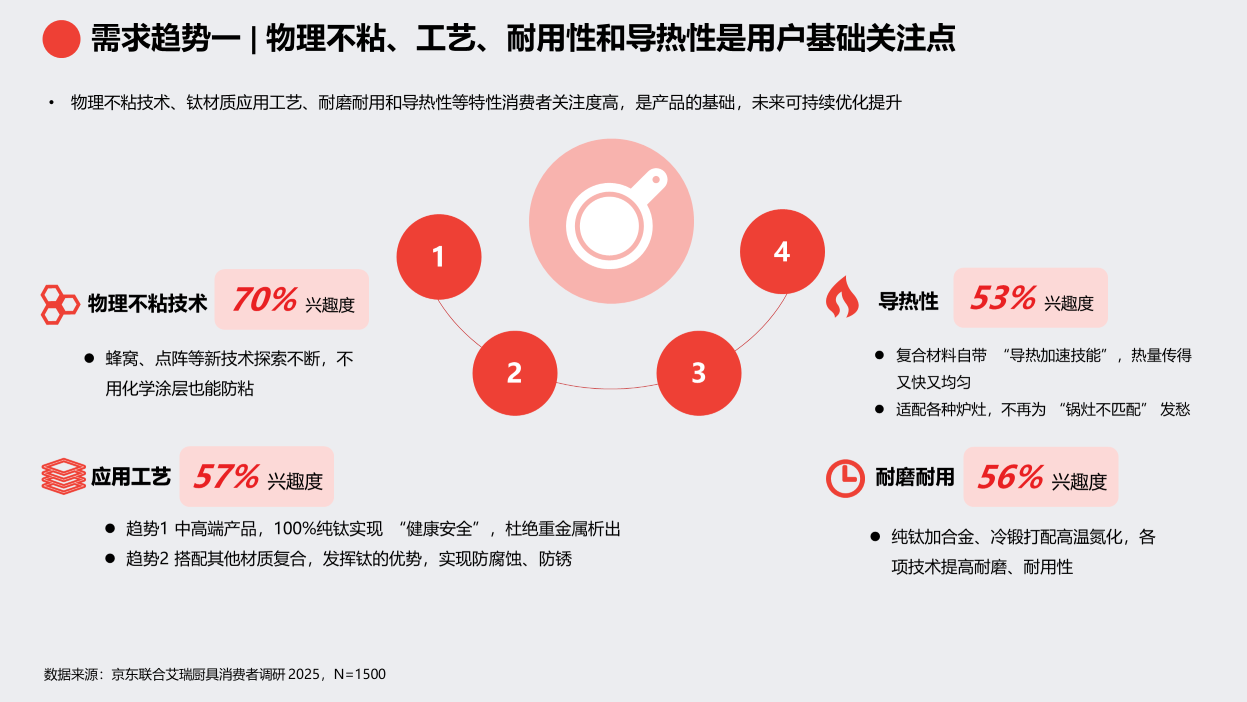 需求趋势一 | 物理不粘、工艺、耐用性和导热性是用户基础关注点

• 物理不粘技术、钛材质应用工艺、耐磨耐用和导热性等特性消费者关注度高，是产品的基础，未来可持续优化提升

1

2

3

4

物理不粘技术 70% 兴趣度

• 蜂窝、点阵等新技术探索不断，不用化学涂层也能防粘

应用工艺 57% 兴趣度

• 趋势1 中高端产品，100%纯钛实现“健康安全”，杜绝重金属析出
• 趋势2 搭配其他材质复合，发挥钛的优势，实现防腐蚀、防锈

导热性 53% 兴趣度

• 复合材料自带“导热加速技能”，热量传得又快又均匀
• 适配各种炉灶，不再为“锅灶不匹配”发愁

耐磨耐用 56% 兴趣度

• 纯钛加合金、冷锻打配高温氮化，各项技术提高耐磨、耐用性

数据来源：京东联合艾瑞厨具消费者调研2025，N=1500